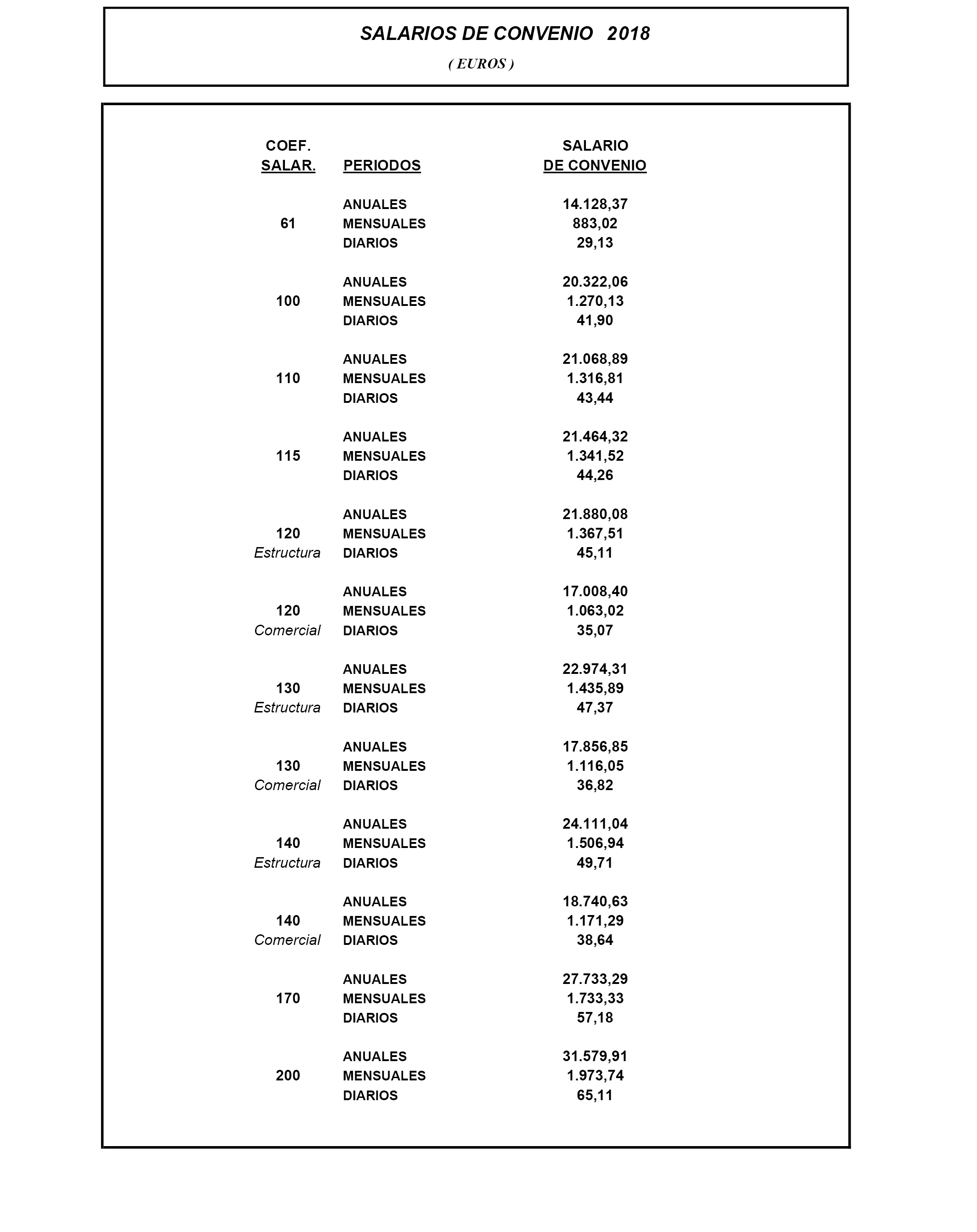 SALARIOS DE CONVENIO 2018

( EUROS )

| COEF. SALAR. | PERIODOS | SALARIO DE CONVENIO |
|---|---|---|
| | ANUALES | 14.128,37 |
| 61 | MENSUALES | 883,02 |
| | DIARIOS | 29,13 |
| | ANUALES | 20.322,06 |
| 100 | MENSUALES | 1.270,13 |
| | DIARIOS | 41,90 |
| | ANUALES | 21.068,89 |
| 110 | MENSUALES | 1.316,81 |
| | DIARIOS | 43,44 |
| | ANUALES | 21.464,32 |
| 115 | MENSUALES | 1.341,52 |
| | DIARIOS | 44,26 |
| | ANUALES | 21.880,08 |
| 120 | MENSUALES | 1.367,51 |
| Estructura | DIARIOS | 45,11 |
| | ANUALES | 17.008,40 |
| 120 | MENSUALES | 1.063,02 |
| Comercial | DIARIOS | 35,07 |
| | ANUALES | 22.974,31 |
| 130 | MENSUALES | 1.435,89 |
| Estructura | DIARIOS | 47,37 |
| | ANUALES | 17.856,85 |
| 130 | MENSUALES | 1.116,05 |
| Comercial | DIARIOS | 36,82 |
| | ANUALES | 24.111,04 |
| 140 | MENSUALES | 1.506,94 |
| Estructura | DIARIOS | 49,71 |
| | ANUALES | 18.740,63 |
| 140 | MENSUALES | 1.171,29 |
| Comercial | DIARIOS | 38,64 |
| | ANUALES | 27.733,29 |
| 170 | MENSUALES | 1.733,33 |
| | DIARIOS | 57,18 |
| | ANUALES | 31.579,91 |
| 200 | MENSUALES | 1.973,74 |
| | DIARIOS | 65,11 |